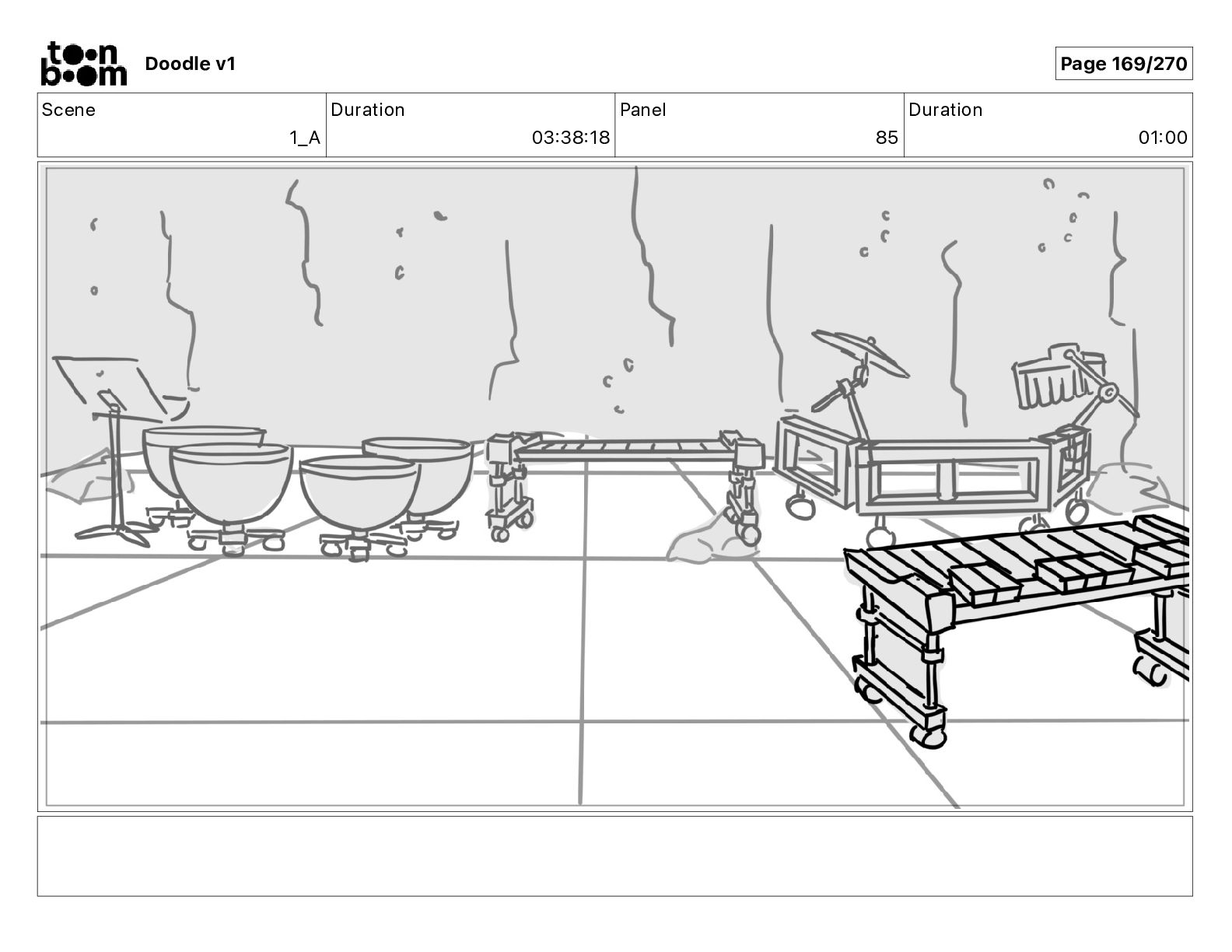 toon boom Doodle v1

Page 169/270

| Scene | Duration | Panel | Duration |
|---|---|---|---|
| 1_A | 03:38:18 | 85 | 01:00 |